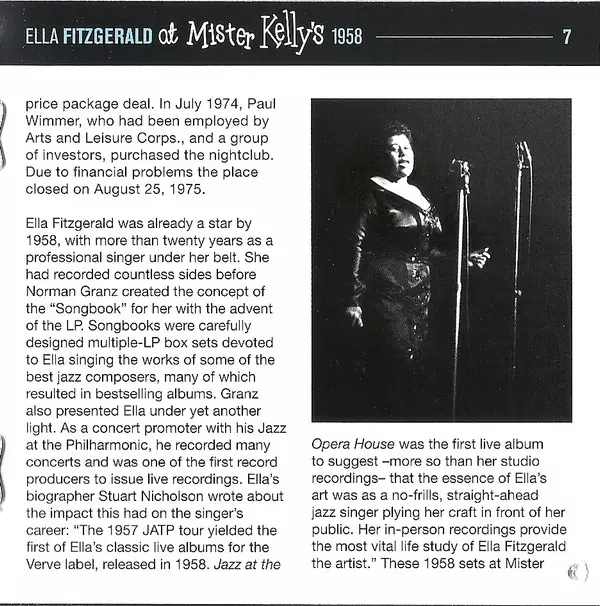 ELLA FITZGERALD at Mister Kelly's 1958 7

price package deal. In July 1974, Paul Wimmer, who had been employed by Arts and Leisure Corps., and a group of investors, purchased the nightclub. Due to financial problems the place closed on August 25, 1975.

Ella Fitzgerald was already a star by 1958, with more than twenty years as a professional singer under her belt. She had recorded countless sides before Norman Granz created the concept of the "Songbook" for her with the advent of the LP. Songbooks were carefully designed multiple-LP box sets devoted to Ella singing the works of some of the best jazz composers, many of which resulted in bestselling albums. Granz also presented Ella under yet another light. As a concert promoter with his Jazz at the Philharmonic, he recorded many concerts and was one of the first record producers to issue live recordings. Ella's biographer Stuart Nicholson wrote about the impact this had on the singer's career: "The 1957 JATP tour yielded the first of Ella's classic live albums for the Verve label, released in 1958. Jazz at the

Opera House was the first live album to suggest –more so than her studio recordings– that the essence of Ella's art was as a no-frills, straight-ahead jazz singer plying her craft in front of her public. Her in-person recordings provide the most vital life study of Ella Fitzgerald the artist." These 1958 sets at Mister